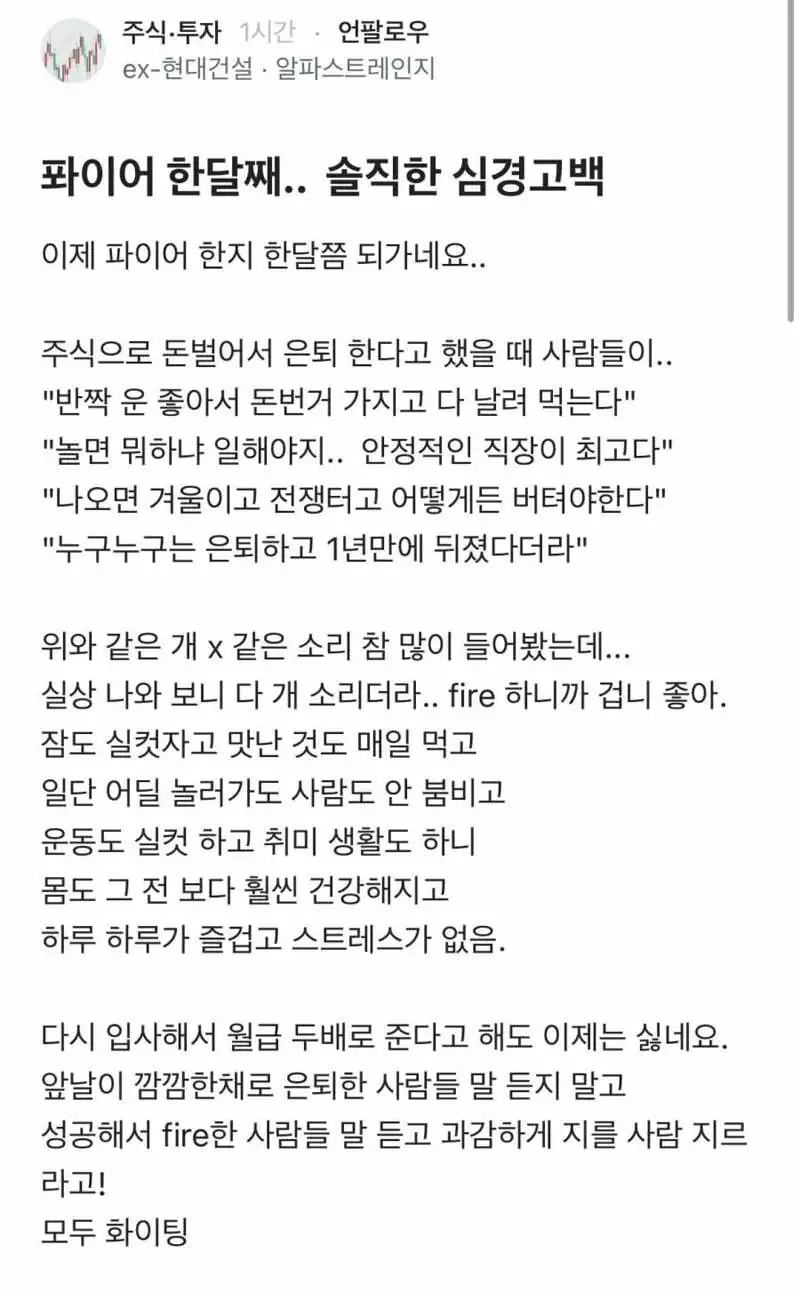 주식·투자 1시간 · 언팔로우
ex-현대건설 · 알파스트레인지

파이어 한달째.. 솔직한 심경고백

이제 파이어 한지 한달쯤 되가네요..

주식으로 돈벌어서 은퇴 한다고 했을 때 사람들이..
"반짝 운 좋아서 돈번거 가지고 다 날려 먹는다"
"놀면 뭐하냐 일해야지.. 안정적인 직장이 최고다"
"나오면 겨울이고 전쟁터고 어떻게든 버텨야한다"
"누구누구는 은퇴하고 1년만에 뒤졌다더라"

위와 같은 개 x 같은 소리 참 많이 들어봤는데...
실상 나와 보니 다 개 소리더라.. fire 하니까 겁니 좋아.
잠도 실컷자고 맛난 것도 매일 먹고
일단 어딜 놀러가도 사람도 안 붐비고
운동도 실컷 하고 취미 생활도 하니
몸도 그 전 보다 훨씬 건강해지고
하루 하루가 즐겁고 스트레스가 없음.

다시 입사해서 월급 두배로 준다고 해도 이제는 싫네요.
앞날이 깜깜한채로 은퇴한 사람들 말 듣지 말고
성공해서 fire한 사람들 말 듣고 과감하게 지를 사람 지르라고!
모두 화이팅